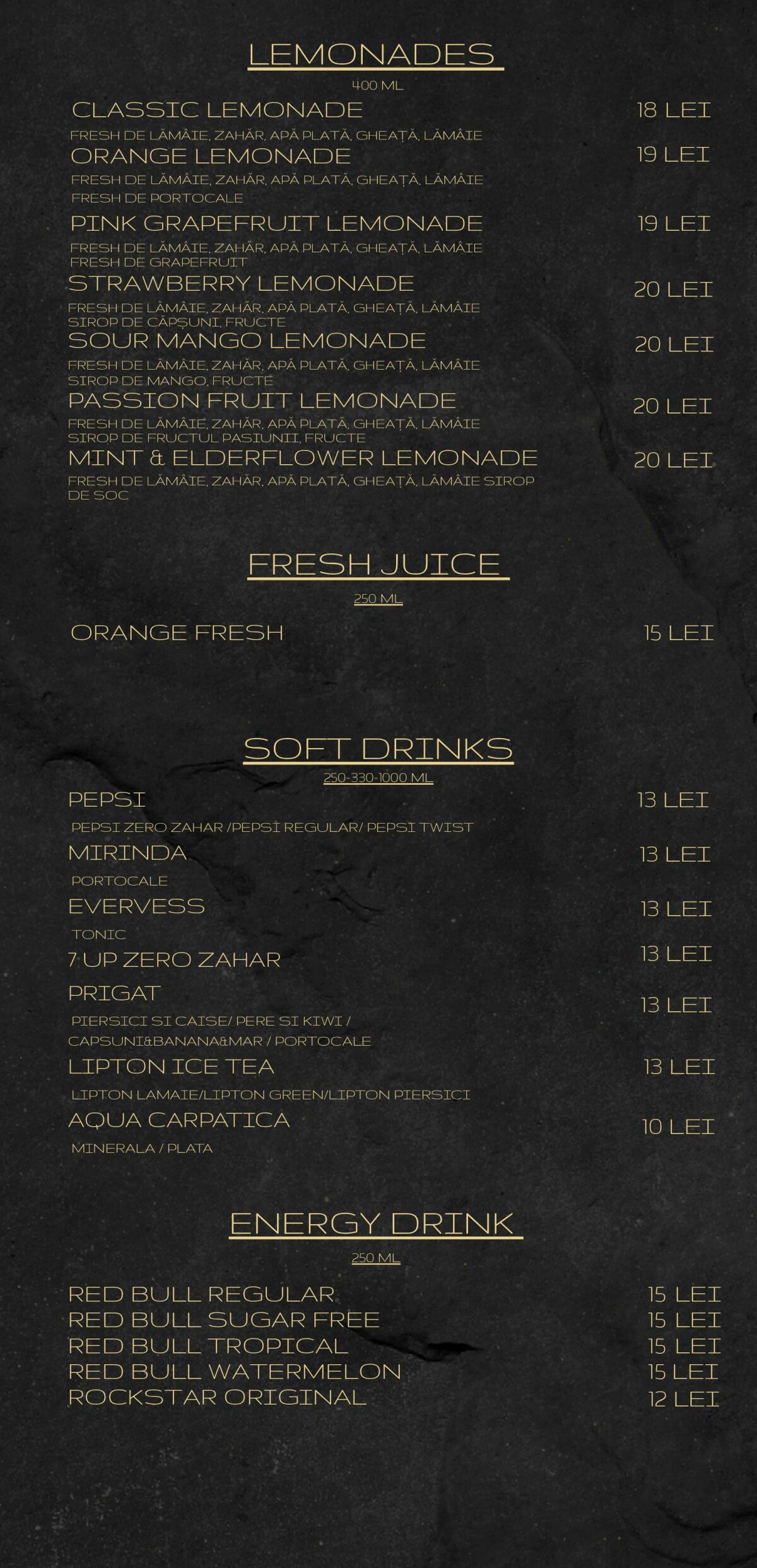 LEMONADES

400 ML

CLASSIC LEMONADE 18 LEI

FRESH DE LĂMÂIE, ZAHĂR, APĂ PLATĂ, GHEAȚĂ, LĂMÂIE

ORANGE LEMONADE 19 LEI

FRESH DE LĂMÂIE, ZAHĂR, APĂ PLATĂ, GHEAȚĂ, LĂMÂIE FRESH DE PORTOCALE

PINK GRAPEFRUIT LEMONADE 19 LEI

FRESH DE LĂMÂIE, ZAHĂR, APĂ PLATĂ, GHEAȚĂ, LĂMÂIE FRESH DE GRAPEFRUIT

STRAWBERRY LEMONADE 20 LEI

FRESH DE LĂMÂIE, ZAHĂR, APĂ PLATĂ, GHEAȚĂ, LĂMÂIE SIROP DE CĂPȘUNI, FRUCTE

SOUR MANGO LEMONADE 20 LEI

FRESH DE LĂMÂIE, ZAHĂR, APĂ PLATĂ, GHEAȚĂ, LĂMÂIE SIROP DE MANGO, FRUCTE

PASSION FRUIT LEMONADE 20 LEI

FRESH DE LĂMÂIE, ZAHĂR, APĂ PLATĂ, GHEAȚĂ, LĂMÂIE SIROP DE FRUCTUL PASIUNII, FRUCTE

MINT & ELDERFLOWER LEMONADE 20 LEI

FRESH DE LĂMÂIE, ZAHĂR, APĂ PLATĂ, GHEAȚĂ, LĂMÂIE SIROP DE SOC

FRESH JUICE

250 ML

ORANGE FRESH 15 LEI

SOFT DRINKS

250-330-1000 ML

PEPSI 13 LEI

PEPSI ZERO ZAHAR /PEPSI REGULAR/ PEPSI TWIST

MIRINDA 13 LEI

PORTOCALE

EVERVESS 13 LEI

TONIC

7 UP ZERO ZAHAR 13 LEI

PRIGAT 13 LEI

PIERSICI SI CAISE/ PERE SI KIWI / CAPSUNI&BANANA&MAR / PORTOCALE

LIPTON ICE TEA 13 LEI

LIPTON LAMAIE/LIPTON GREEN/LIPTON PIERSICI

AQUA CARPATICA 10 LEI

MINERALA / PLATA

ENERGY DRINK

250 ML

RED BULL REGULAR 15 LEI
RED BULL SUGAR FREE 15 LEI
RED BULL TROPICAL 15 LEI
RED BULL WATERMELON 15 LEI
ROCKSTAR ORIGINAL 12 LEI